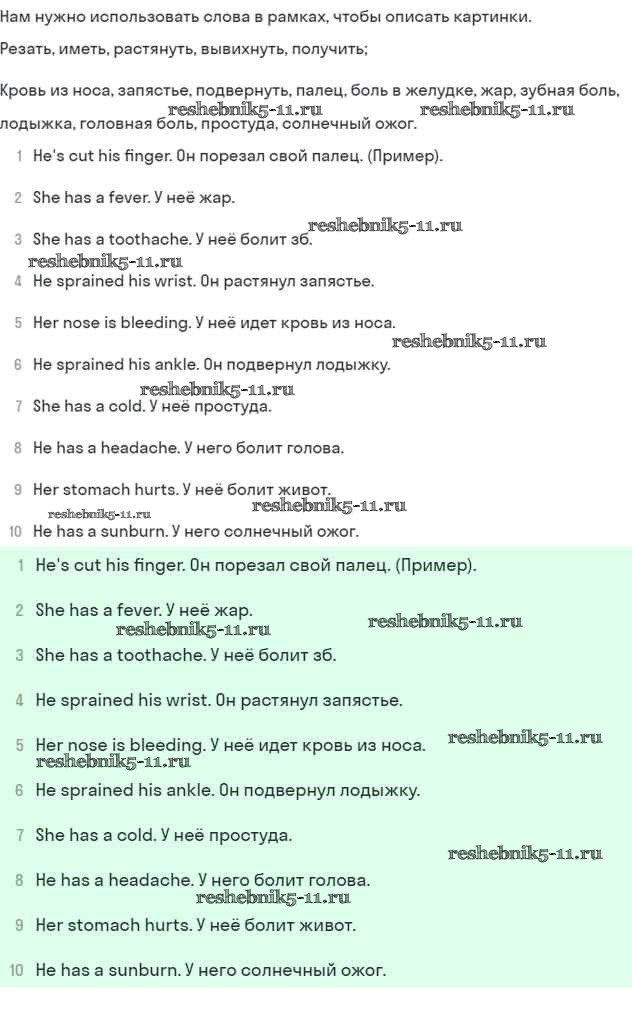 Нам нужно использовать слова в рамках, чтобы описать картинки.

Резать, иметь, растянуть, вывихнуть, получить;

Кровь из носа, запястье, подвернуть, палец, боль в желудке, жар, зубная боль, лодыжка, головная боль, простуда, солнечный ожог.

reshebnik5-11.ru reshebnik5-11.ru

1 He's cut his finger. Он порезал свой палец. (Пример).

2 She has a fever. У неё жар.

reshebnik5-11.ru

3 She has a toothache. У неё болит зб.

reshebnik5-11.ru

4 He sprained his wrist. Он растянул запястье.

5 Her nose is bleeding. У неё идет кровь из носа.

reshebnik5-11.ru

6 He sprained his ankle. Он подвернул лодыжку.

reshebnik5-11.ru

7 She has a cold. У неё простуда.

8 He has a headache. У него болит голова.

9 Her stomach hurts. У неё болит живот.

reshebnik5-11.ru reshebnik5-11.ru

10 He has a sunburn. У него солнечный ожог.

1 He's cut his finger. Он порезал свой палец. (Пример).

2 She has a fever. У неё жар.

reshebnik5-11.ru reshebnik5-11.ru

3 She has a toothache. У неё болит зб.

4 He sprained his wrist. Он растянул запястье.

5 Her nose is bleeding. У неё идет кровь из носа. reshebnik5-11.ru

reshebnik5-11.ru

6 He sprained his ankle. Он подвернул лодыжку.

7 She has a cold. У неё простуда.

reshebnik5-11.ru

8 He has a headache. У него болит голова.

reshebnik5-11.ru

9 Her stomach hurts. У неё болит живот.

10 He has a sunburn. У него солнечный ожог.